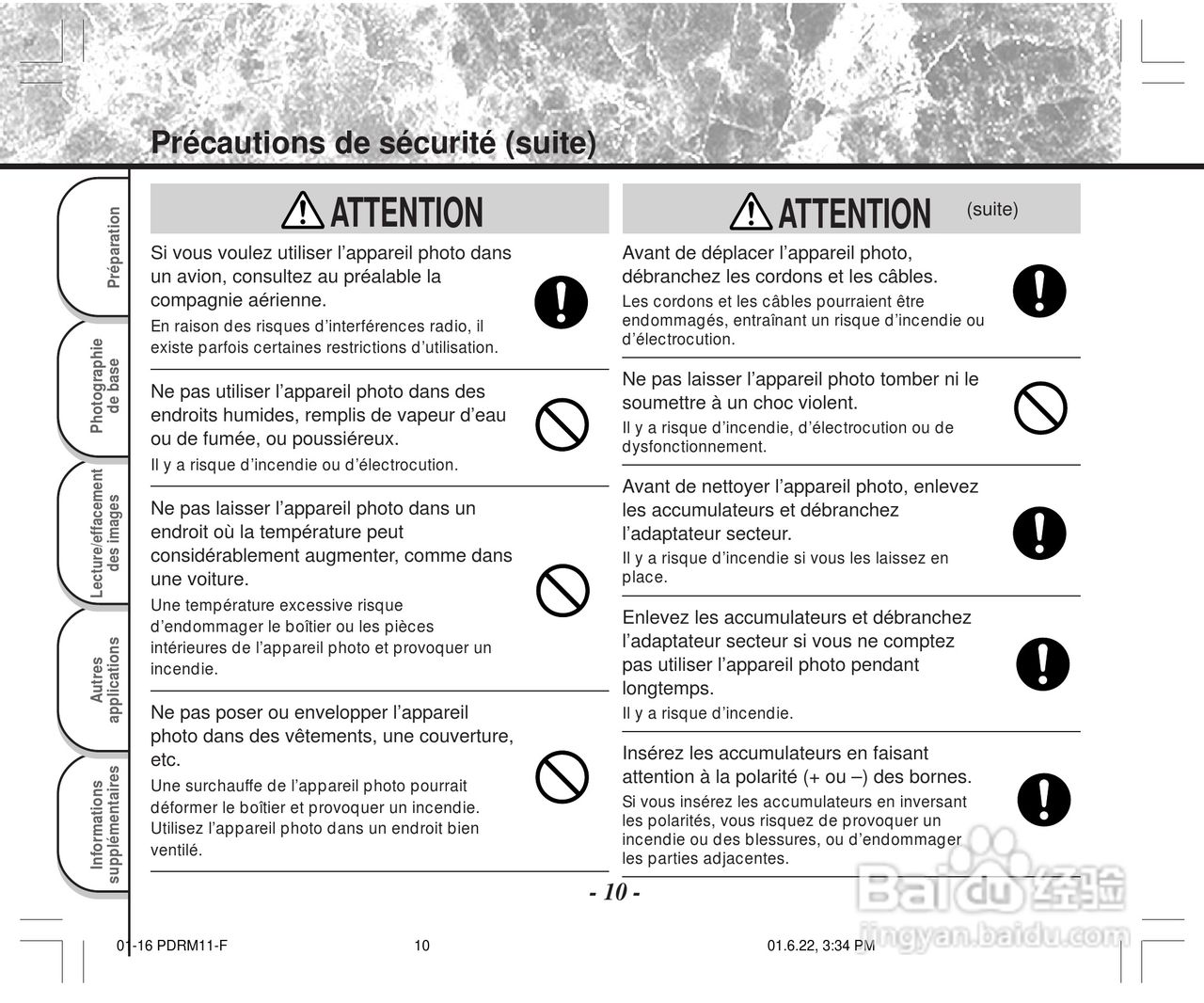 Précautions de sécurité (suite)

Préparation

Photographie de base

Lecture/effacement des images

Autres applications

Informations supplémentaires

ATTENTION

Si vous voulez utiliser l'appareil photo dans un avion, consultez au préalable la compagnie aérienne.
En raison des risques d'interférences radio, il existe parfois certaines restrictions d'utilisation.

Ne pas utiliser l'appareil photo dans des endroits humides, remplis de vapeur d'eau ou de fumée, ou poussiéreux.
Il y a risque d'incendie ou d'électrocution.

Ne pas laisser l'appareil photo dans un endroit où la température peut considérablement augmenter, comme dans une voiture.
Une température excessive risque d'endommager le boîtier ou les pièces intérieures de l'appareil photo et provoquer un incendie.

Ne pas poser ou envelopper l'appareil photo dans des vêtements, une couverture, etc.
Une surchauffe de l'appareil photo pourrait déformer le boîtier et provoquer un incendie. Utilisez l'appareil photo dans un endroit bien ventilé.

ATTENTION (suite)

Avant de déplacer l'appareil photo, débranchez les cordons et les câbles.
Les cordons et les câbles pourraient être endommagés, entraînant un risque d'incendie ou d'électrocution.

Ne pas laisser l'appareil photo tomber ni le soumettre à un choc violent.
Il y a risque d'incendie, d'électrocution ou de dysfonctionnement.

Avant de nettoyer l'appareil photo, enlevez les accumulateurs et débranchez l'adaptateur secteur.
Il y a risque d'incendie si vous les laissez en place.

Enlevez les accumulateurs et débranchez l'adaptateur secteur si vous ne comptez pas utiliser l'appareil photo pendant longtemps.
Il y a risque d'incendie.

Insérez les accumulateurs en faisant attention à la polarité (+ ou –) des bornes.
Si vous insérez les accumulateurs en inversant les polarités, vous risquez de provoquer un incendie ou des blessures, ou d'endommager les parties adjacentes.

- 10 -

01-16 PDRM11-F 10 01.6.22, 3:34 PM

Baidu 经验
jingyan.baidu.com